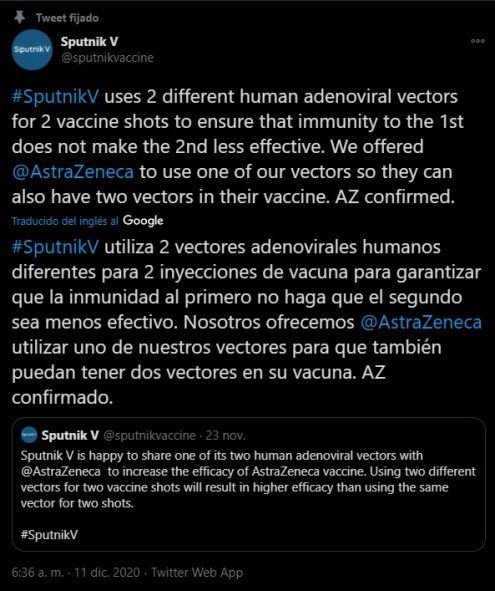 Tweet fijado

Sputnik V

Sputnik V
@sputnikvaccine

#SputnikV uses 2 different human adenoviral vectors for 2 vaccine shots to ensure that immunity to the 1st does not make the 2nd less effective. We offered @AstraZeneca to use one of our vectors so they can also have two vectors in their vaccine. AZ confirmed.

Traducido del inglés al Google

#SputnikV utiliza 2 vectores adenovirales humanos diferentes para 2 inyecciones de vacuna para garantizar que la inmunidad al primero no haga que el segundo sea menos efectivo. Nosotros ofrecemos @AstraZeneca utilizar uno de nuestros vectores para que también puedan tener dos vectores en su vacuna. AZ confirmado.

Sputnik V @sputnikvaccine · 23 nov.
Sputnik V is happy to share one of its two human adenoviral vectors with @AstraZeneca to increase the efficacy of AstraZeneca vaccine. Using two different vectors for two vaccine shots will result in higher efficacy than using the same vector for two shots.

#SputnikV

6:36 a. m. · 11 dic. 2020 · Twitter Web App